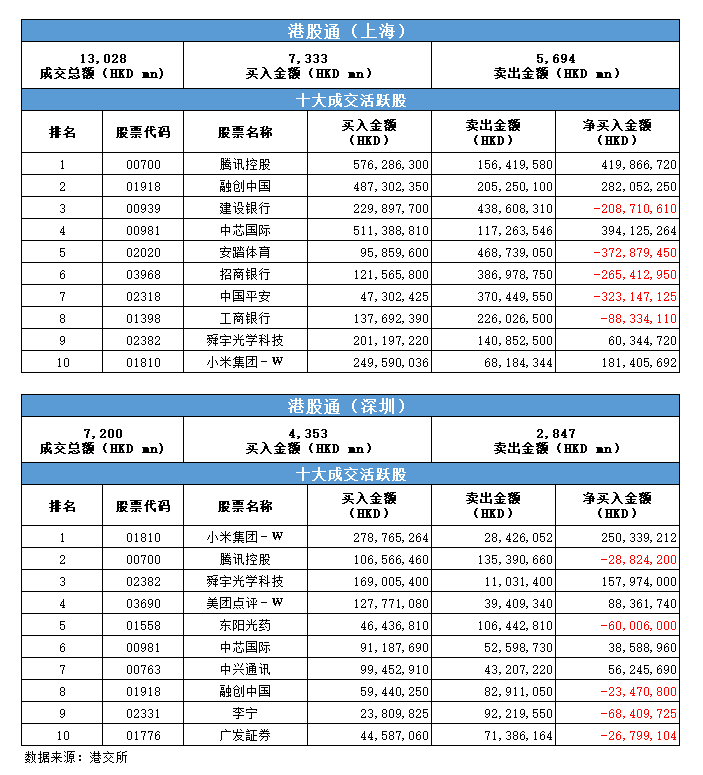 港股通（上海）

| 13,028 成交总额（HKD mn） | 7,333 买入金额（HKD mn） | 5,694 卖出金额（HKD mn） |
|---|---|---|

十大成交活跃股

| 排名 | 股票代码 | 股票名称 | 买入金额（HKD） | 卖出金额（HKD） | 净买入金额（HKD） |
|---|---|---|---|---|---|
| 1 | 00700 | 腾讯控股 | 576,286,300 | 156,419,580 | 419,866,720 |
| 2 | 01918 | 融创中国 | 487,302,350 | 205,250,100 | 282,052,250 |
| 3 | 00939 | 建设银行 | 229,897,700 | 438,608,310 | -208,710,610 |
| 4 | 00981 | 中芯国际 | 511,388,810 | 117,263,546 | 394,125,264 |
| 5 | 02020 | 安踏体育 | 95,859,600 | 468,739,050 | -372,879,450 |
| 6 | 03968 | 招商银行 | 121,565,800 | 386,978,750 | -265,412,950 |
| 7 | 02318 | 中国平安 | 47,302,425 | 370,449,550 | -323,147,125 |
| 8 | 01398 | 工商银行 | 137,692,390 | 226,026,500 | -88,334,110 |
| 9 | 02382 | 舜宇光学科技 | 201,197,220 | 140,852,500 | 60,344,720 |
| 10 | 01810 | 小米集团－W | 249,590,036 | 68,184,344 | 181,405,692 |

港股通（深圳）

| 7,200 成交总额（HKD mn） | 4,353 买入金额（HKD mn） | 2,847 卖出金额（HKD mn） |
|---|---|---|

十大成交活跃股

| 排名 | 股票代码 | 股票名称 | 买入金额（HKD） | 卖出金额（HKD） | 净买入金额（HKD） |
|---|---|---|---|---|---|
| 1 | 01810 | 小米集团－W | 278,765,264 | 28,426,052 | 250,339,212 |
| 2 | 00700 | 腾讯控股 | 106,566,460 | 135,390,660 | -28,824,200 |
| 3 | 02382 | 舜宇光学科技 | 169,005,400 | 11,031,400 | 157,974,000 |
| 4 | 03690 | 美团点评－W | 127,771,080 | 39,409,340 | 88,361,740 |
| 5 | 01558 | 东阳光药 | 46,436,810 | 106,442,810 | -60,006,000 |
| 6 | 00981 | 中芯国际 | 91,187,690 | 52,598,730 | 38,588,960 |
| 7 | 00763 | 中兴通讯 | 99,452,910 | 43,207,220 | 56,245,690 |
| 8 | 01918 | 融创中国 | 59,440,250 | 82,911,050 | -23,470,800 |
| 9 | 02331 | 李宁 | 23,809,825 | 92,219,550 | -68,409,725 |
| 10 | 01776 | 广发証券 | 44,587,060 | 71,386,164 | -26,799,104 |

数据来源：港交所